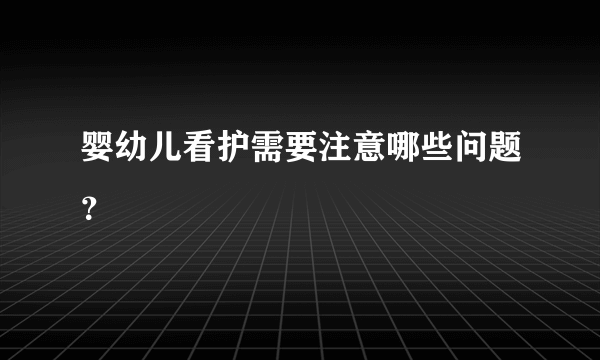 婴幼儿看护需要注意哪些问题？